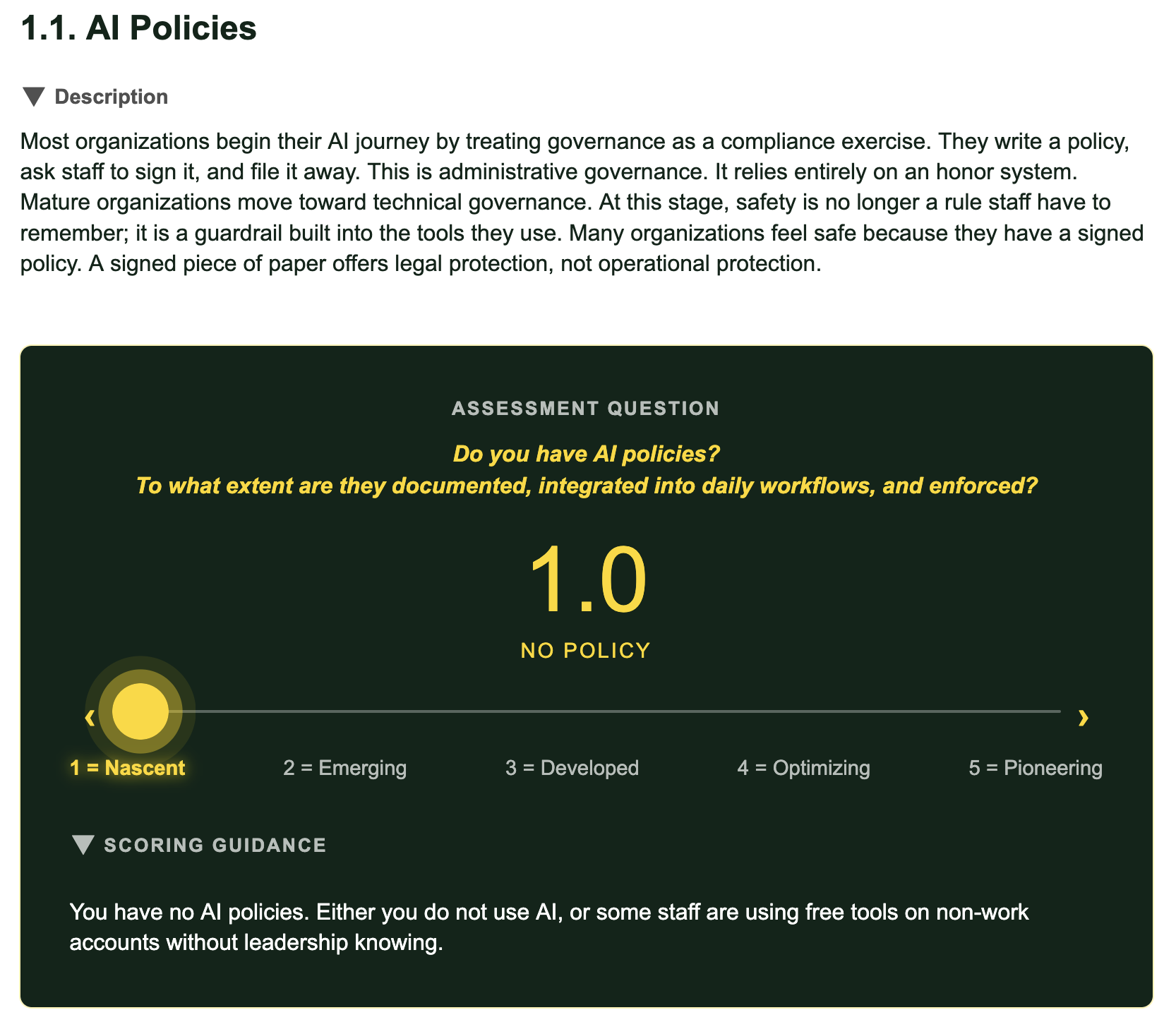 1.1. AI Policies

▼ Description

Most organizations begin their AI journey by treating governance as a compliance exercise. They write a policy, ask staff to sign it, and file it away. This is administrative governance. It relies entirely on an honor system. Mature organizations move toward technical governance. At this stage, safety is no longer a rule staff have to remember; it is a guardrail built into the tools they use. Many organizations feel safe because they have a signed policy. A signed piece of paper offers legal protection, not operational protection.

ASSESSMENT QUESTION

Do you have AI policies?
To what extent are they documented, integrated into daily workflows, and enforced?

1.0

NO POLICY

‹ ›

1 = Nascent
2 = Emerging
3 = Developed
4 = Optimizing
5 = Pioneering

▼ SCORING GUIDANCE

You have no AI policies. Either you do not use AI, or some staff are using free tools on non-work accounts without leadership knowing.